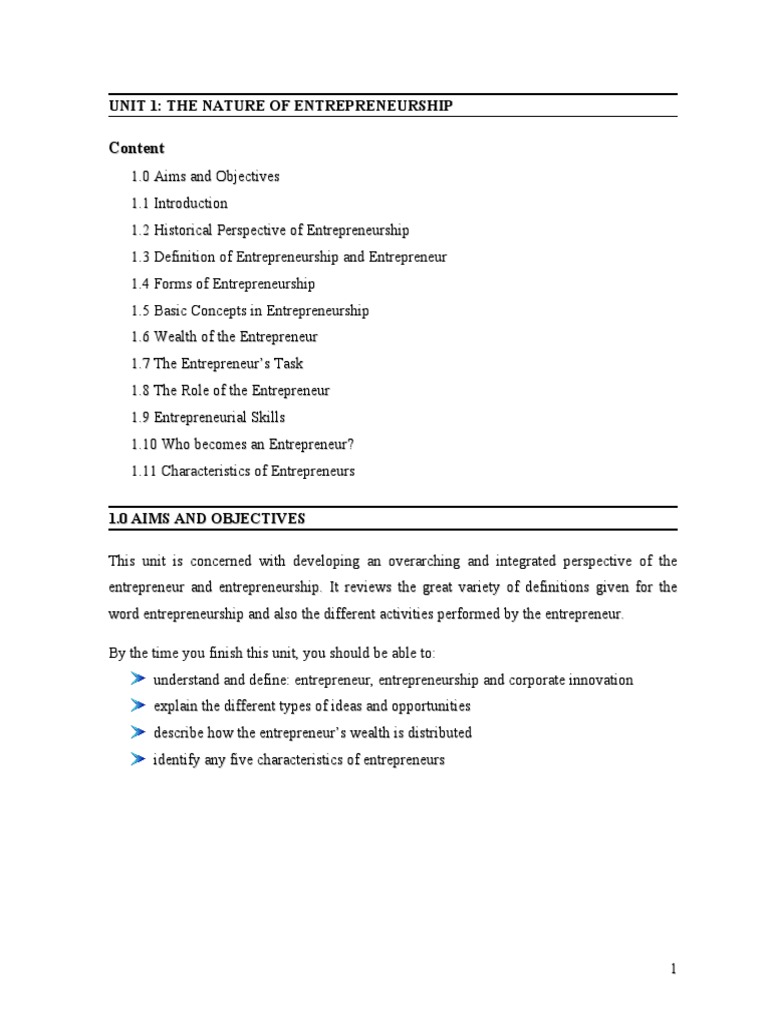 UNIT 1: THE NATURE OF ENTREPRENEURSHIP

Content

1.0 Aims and Objectives
1.1 Introduction
1.2 Historical Perspective of Entrepreneurship
1.3 Definition of Entrepreneurship and Entrepreneur
1.4 Forms of Entrepreneurship
1.5 Basic Concepts in Entrepreneurship
1.6 Wealth of the Entrepreneur
1.7 The Entrepreneur's Task
1.8 The Role of the Entrepreneur
1.9 Entrepreneurial Skills
1.10 Who becomes an Entrepreneur?
1.11 Characteristics of Entrepreneurs

1.0 AIMS AND OBJECTIVES

This unit is concerned with developing an overarching and integrated perspective of the entrepreneur and entrepreneurship. It reviews the great variety of definitions given for the word entrepreneurship and also the different activities performed by the entrepreneur.

By the time you finish this unit, you should be able to:

understand and define: entrepreneur, entrepreneurship and corporate innovation
explain the different types of ideas and opportunities
describe how the entrepreneur's wealth is distributed
identify any five characteristics of entrepreneurs

1